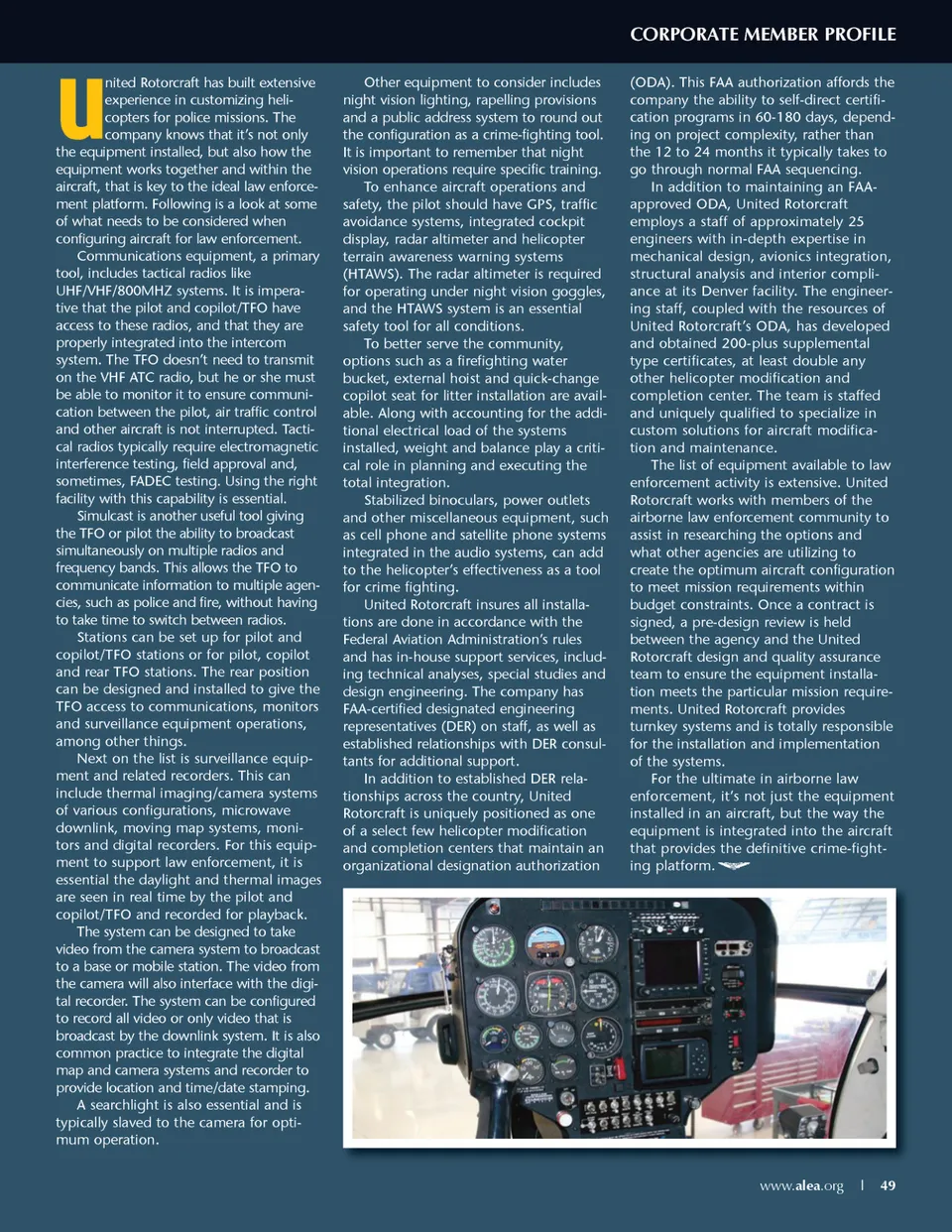 CORPORATE MEMBER PROFILE

United Rotorcraft has built extensive experience in customizing helicopters for police missions. The company knows that it's not only the equipment installed, but also how the equipment works together and within the aircraft, that is key to the ideal law enforcement platform. Following is a look at some of what needs to be considered when configuring aircraft for law enforcement.

Communications equipment, a primary tool, includes tactical radios like UHF/VHF/800MHZ systems. It is imperative that the pilot and copilot/TFO have access to these radios, and that they are properly integrated into the intercom system. The TFO doesn't need to transmit on the VHF ATC radio, but he or she must be able to monitor it to ensure communication between the pilot, air traffic control and other aircraft is not interrupted. Tactical radios typically require electromagnetic interference testing, field approval and, sometimes, FADEC testing. Using the right facility with this capability is essential.

Simulcast is another useful tool giving the TFO or pilot the ability to broadcast simultaneously on multiple radios and frequency bands. This allows the TFO to communicate information to multiple agencies, such as police and fire, without having to take time to switch between radios.

Stations can be set up for pilot and copilot/TFO stations or for pilot, copilot and rear TFO stations. The rear position can be designed and installed to give the TFO access to communications, monitors and surveillance equipment operations, among other things.

Next on the list is surveillance equipment and related recorders. This can include thermal imaging/camera systems of various configurations, microwave downlink, moving map systems, monitors and digital recorders. For this equipment to support law enforcement, it is essential the daylight and thermal images are seen in real time by the pilot and copilot/TFO and recorded for playback.

The system can be designed to take video from the camera system to broadcast to a base or mobile station. The video from the camera will also interface with the digital recorder. The system can be configured to record all video or only video that is broadcast by the downlink system. It is also common practice to integrate the digital map and camera systems and recorder to provide location and time/date stamping.

A searchlight is also essential and is typically slaved to the camera for optimum operation.

Other equipment to consider includes night vision lighting, rapelling provisions and a public address system to round out the configuration as a crime-fighting tool. It is important to remember that night vision operations require specific training.

To enhance aircraft operations and safety, the pilot should have GPS, traffic avoidance systems, integrated cockpit display, radar altimeter and helicopter terrain awareness warning systems (HTAWS). The radar altimeter is required for operating under night vision goggles, and the HTAWS system is an essential safety tool for all conditions.

To better serve the community, options such as a firefighting water bucket, external hoist and quick-change copilot seat for litter installation are available. Along with accounting for the additional electrical load of the systems installed, weight and balance play a critical role in planning and executing the total integration.

Stabilized binoculars, power outlets and other miscellaneous equipment, such as cell phone and satellite phone systems integrated in the audio systems, can add to the helicopter's effectiveness as a tool for crime fighting.

United Rotorcraft insures all installations are done in accordance with the Federal Aviation Administration's rules and has in-house support services, including technical analyses, special studies and design engineering. The company has FAA-certified designated engineering representatives (DER) on staff, as well as established relationships with DER consultants for additional support.

In addition to established DER relationships across the country, United Rotorcraft is uniquely positioned as one of a select few helicopter modification and completion centers that maintain an organizational designation authorization (ODA). This FAA authorization affords the company the ability to self-direct certification programs in 60-180 days, depending on project complexity, rather than the 12 to 24 months it typically takes to go through normal FAA sequencing.

In addition to maintaining an FAA-approved ODA, United Rotorcraft employs a staff of approximately 25 engineers with in-depth expertise in mechanical design, avionics integration, structural analysis and interior compliance at its Denver facility. The engineering staff, coupled with the resources of United Rotorcraft's ODA, has developed and obtained 200-plus supplemental type certificates, at least double any other helicopter modification and completion center. The team is staffed and uniquely qualified to specialize in custom solutions for aircraft modification and maintenance.

The list of equipment available to law enforcement activity is extensive. United Rotorcraft works with members of the airborne law enforcement community to assist in researching the options and what other agencies are utilizing to create the optimum aircraft configuration to meet mission requirements within budget constraints. Once a contract is signed, a pre-design review is held between the agency and the United Rotorcraft design and quality assurance team to ensure the equipment installation meets the particular mission requirements. United Rotorcraft provides turnkey systems and is totally responsible for the installation and implementation of the systems.

For the ultimate in airborne law enforcement, it's not just the equipment installed in an aircraft, but the way the equipment is integrated into the aircraft that provides the definitive crime-fighting platform.

www.alea.org | 49